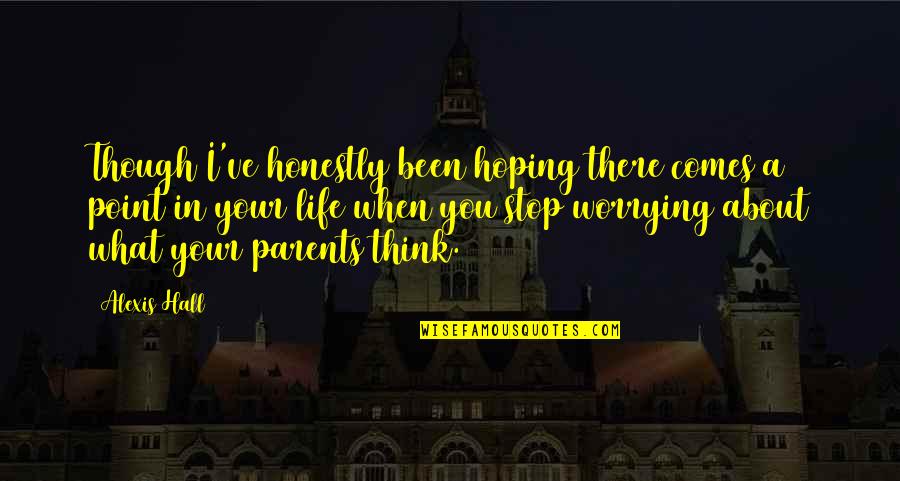 Though I've honestly been hoping there comes a point in your life when you stop worrying about what your parents think.

Alexis Hall

WISEFAMOUSQUOTES.COM